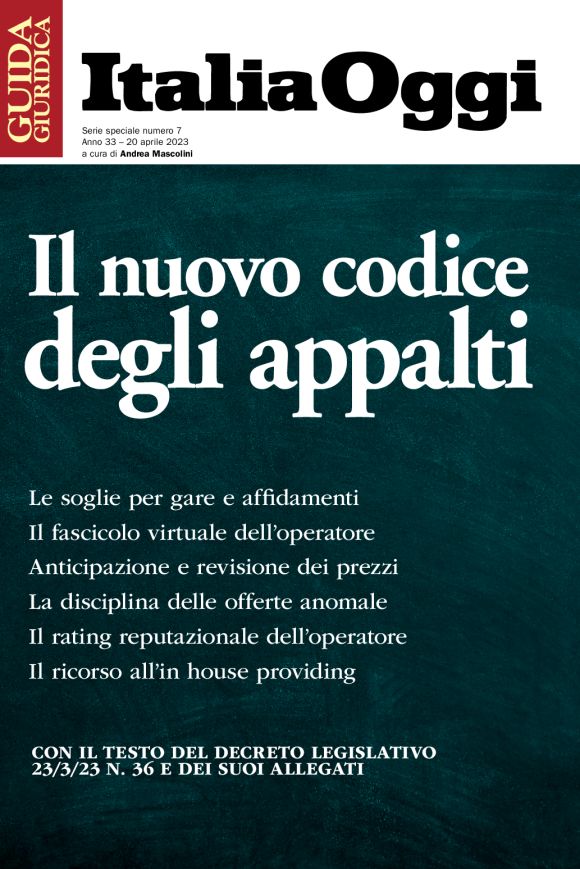 GUIDA GIURIDICA

ItaliaOggi

Serie speciale numero 7
Anno 33 – 20 aprile 2023
a cura di Andrea Mascolini

Il nuovo codice degli appalti

Le soglie per gare e affidamenti
Il fascicolo virtuale dell'operatore
Anticipazione e revisione dei prezzi
La disciplina delle offerte anomale
Il rating reputazionale dell'operatore
Il ricorso all'in house providing

CON IL TESTO DEL DECRETO LEGISLATIVO 23/3/23 N. 36 E DEI SUOI ALLEGATI